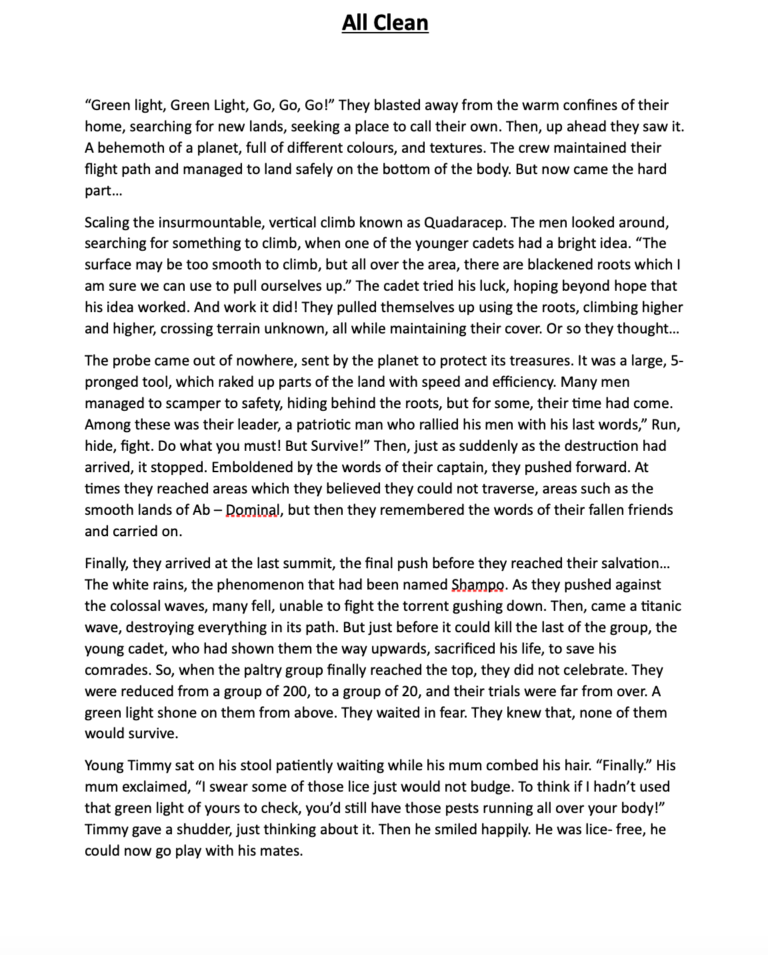 All Clean

“Green light, Green Light, Go, Go, Go!” They blasted away from the warm confines of their home, searching for new lands, seeking a place to call their own. Then, up ahead they saw it. A behemoth of a planet, full of different colours, and textures. The crew maintained their flight path and managed to land safely on the bottom of the body. But now came the hard part…

Scaling the insurmountable, vertical climb known as Quadaracep. The men looked around, searching for something to climb, when one of the younger cadets had a bright idea. “The surface may be too smooth to climb, but all over the area, there are blackened roots which I am sure we can use to pull ourselves up.” The cadet tried his luck, hoping beyond hope that his idea worked. And work it did! They pulled themselves up using the roots, climbing higher and higher, crossing terrain unknown, all while maintaining their cover. Or so they thought…

The probe came out of nowhere, sent by the planet to protect its treasures. It was a large, 5-pronged tool, which raked up parts of the land with speed and efficiency. Many men managed to scamper to safety, hiding behind the roots, but for some, their time had come. Among these was their leader, a patriotic man who rallied his men with his last words,” Run, hide, fight. Do what you must! But Survive!” Then, just as suddenly as the destruction had arrived, it stopped. Emboldened by the words of their captain, they pushed forward. At times they reached areas which they believed they could not traverse, areas such as the smooth lands of Ab – Dominal, but then they remembered the words of their fallen friends and carried on.

Finally, they arrived at the last summit, the final push before they reached their salvation… The white rains, the phenomenon that had been named Shampo. As they pushed against the colossal waves, many fell, unable to fight the torrent gushing down. Then, came a titanic wave, destroying everything in its path. But just before it could kill the last of the group, the young cadet, who had shown them the way upwards, sacrificed his life, to save his comrades. So, when the paltry group finally reached the top, they did not celebrate. They were reduced from a group of 200, to a group of 20, and their trials were far from over. A green light shone on them from above. They waited in fear. They knew that, none of them would survive.

Young Timmy sat on his stool patiently waiting while his mum combed his hair. “Finally.” His mum exclaimed, “I swear some of those lice just would not budge. To think if I hadn’t used that green light of yours to check, you’d still have those pests running all over your body!” Timmy gave a shudder, just thinking about it. Then he smiled happily. He was lice- free, he could now go play with his mates.